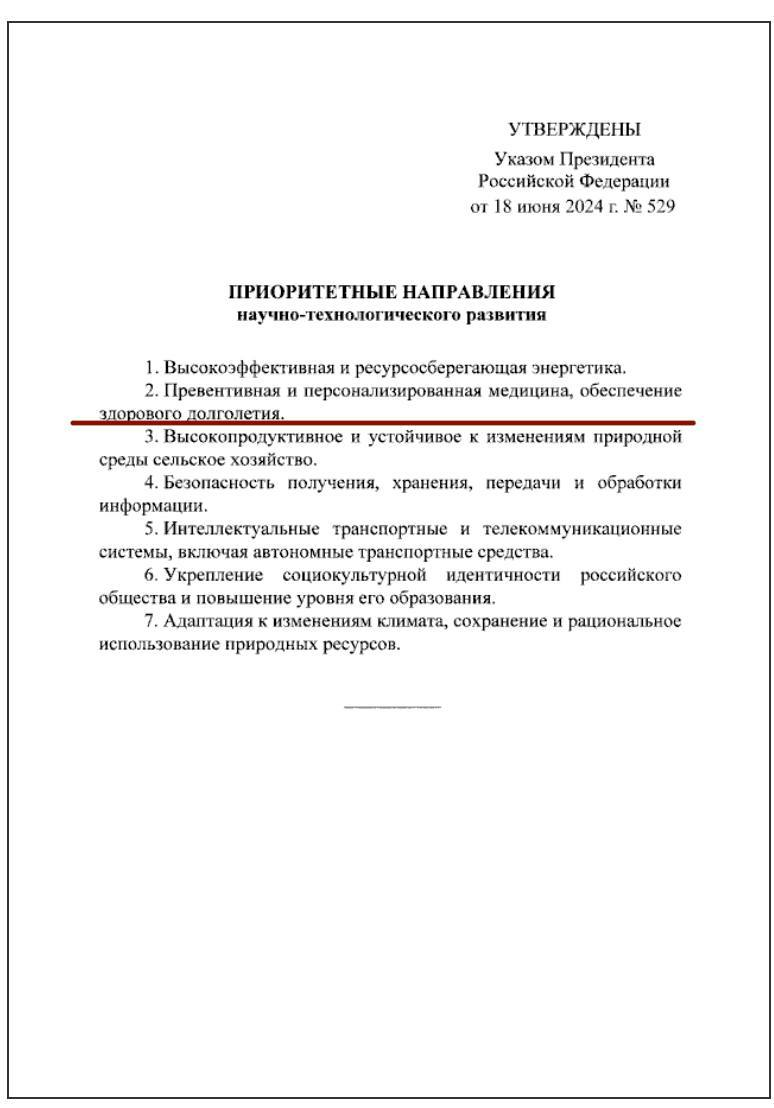 УТВЕРЖДЕНЫ
Указом Президента
Российской Федерации
от 18 июня 2024 г. № 529

ПРИОРИТЕТНЫЕ НАПРАВЛЕНИЯ
научно-технологического развития

1. Высокоэффективная и ресурсосберегающая энергетика.

2. Превентивная и персонализированная медицина, обеспечение здорового долголетия.

3. Высокопродуктивное и устойчивое к изменениям природной среды сельское хозяйство.

4. Безопасность получения, хранения, передачи и обработки информации.

5. Интеллектуальные транспортные и телекоммуникационные системы, включая автономные транспортные средства.

6. Укрепление социокультурной идентичности российского общества и повышение уровня его образования.

7. Адаптация к изменениям климата, сохранение и рациональное использование природных ресурсов.